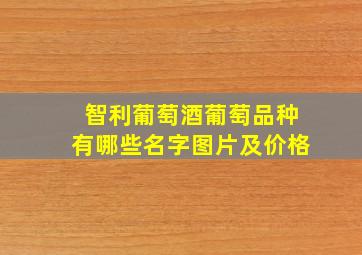 智利葡萄酒葡萄品种
有哪些名字图片及价格